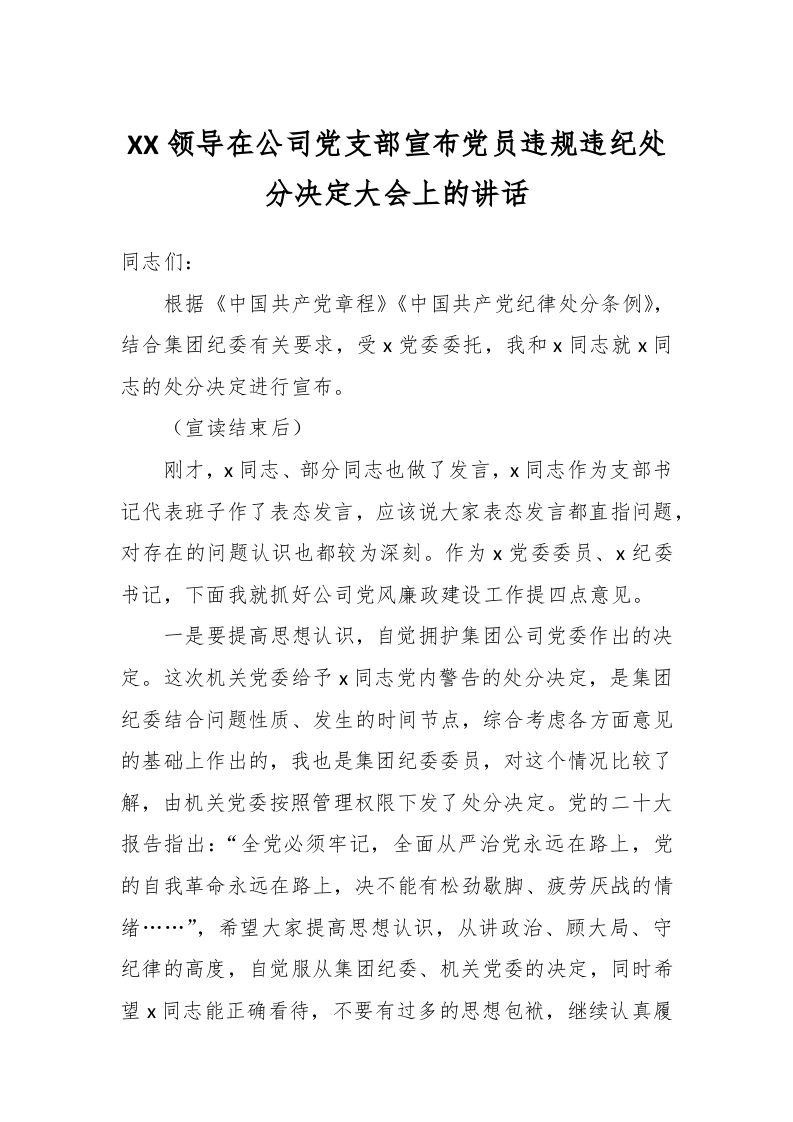 XX领导在公司党支部宣布党员违规违纪处分决定大会上的讲话

同志们：

根据《中国共产党章程》《中国共产党纪律处分条例》，结合集团纪委有关要求，受x党委委托，我和x同志就x同志的处分决定进行宣布。

（宣读结束后）

刚才，x同志、部分同志也做了发言，x同志作为支部书记代表班子作了表态发言，应该说大家表态发言都直指问题，对存在的问题认识也都较为深刻。作为x党委委员、x纪委书记，下面我就抓好公司党风廉政建设工作提四点意见。

一是要提高思想认识，自觉拥护集团公司党委作出的决定。这次机关党委给予x同志党内警告的处分决定，是集团纪委结合问题性质、发生的时间节点，综合考虑各方面意见的基础上作出的，我也是集团纪委委员，对这个情况比较了解，由机关党委按照管理权限下发了处分决定。党的二十大报告指出：“全党必须牢记，全面从严治党永远在路上，党的自我革命永远在路上，决不能有松劲歇脚、疲劳厌战的情绪……”，希望大家提高思想认识，从讲政治、顾大局、守纪律的高度，自觉服从集团纪委、机关党委的决定，同时希望x同志能正确看待，不要有过多的思想包袱，继续认真履